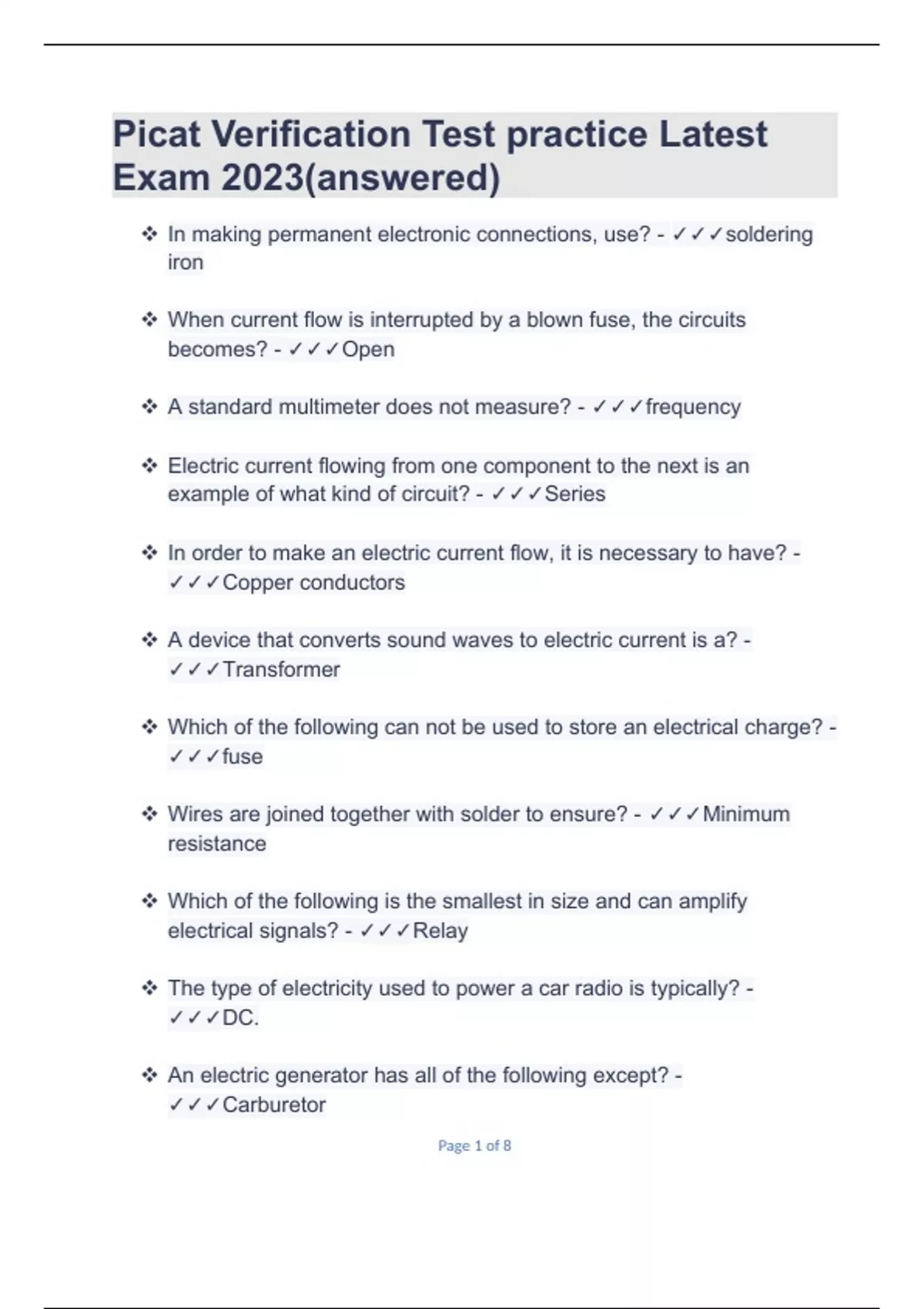 Picat Verification Test practice Latest Exam 2023(answered)

❖ In making permanent electronic connections, use? - ✓✓✓soldering iron

❖ When current flow is interrupted by a blown fuse, the circuits becomes? - ✓✓✓Open

❖ A standard multimeter does not measure? - ✓✓✓frequency

❖ Electric current flowing from one component to the next is an example of what kind of circuit? - ✓✓✓Series

❖ In order to make an electric current flow, it is necessary to have? - ✓✓✓Copper conductors

❖ A device that converts sound waves to electric current is a? - ✓✓✓Transformer

❖ Which of the following can not be used to store an electrical charge? - ✓✓✓fuse

❖ Wires are joined together with solder to ensure? - ✓✓✓Minimum resistance

❖ Which of the following is the smallest in size and can amplify electrical signals? - ✓✓✓Relay

❖ The type of electricity used to power a car radio is typically? - ✓✓✓DC.

❖ An electric generator has all of the following except? - ✓✓✓Carburetor

Page 1 of 8